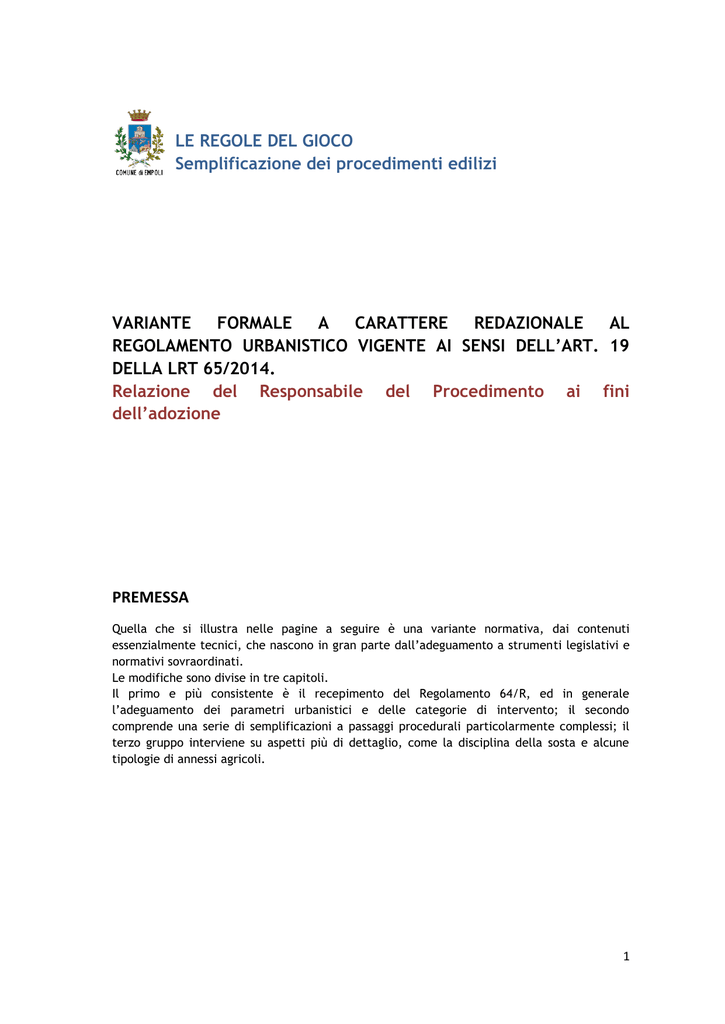 COMUNE di EMPOLI

LE REGOLE DEL GIOCO
Semplificazione dei procedimenti edilizi

VARIANTE FORMALE A CARATTERE REDAZIONALE AL REGOLAMENTO URBANISTICO VIGENTE AI SENSI DELL'ART. 19 DELLA LRT 65/2014.
Relazione del Responsabile del Procedimento ai fini dell'adozione

PREMESSA

Quella che si illustra nelle pagine a seguire è una variante normativa, dai contenuti essenzialmente tecnici, che nascono in gran parte dall'adeguamento a strumenti legislativi e normativi sovraordinati.
Le modifiche sono divise in tre capitoli.
Il primo e più consistente è il recepimento del Regolamento 64/R, ed in generale l'adeguamento dei parametri urbanistici e delle categorie di intervento; il secondo comprende una serie di semplificazioni a passaggi procedurali particolarmente complessi; il terzo gruppo interviene su aspetti più di dettaglio, come la disciplina della sosta e alcune tipologie di annessi agricoli.

1